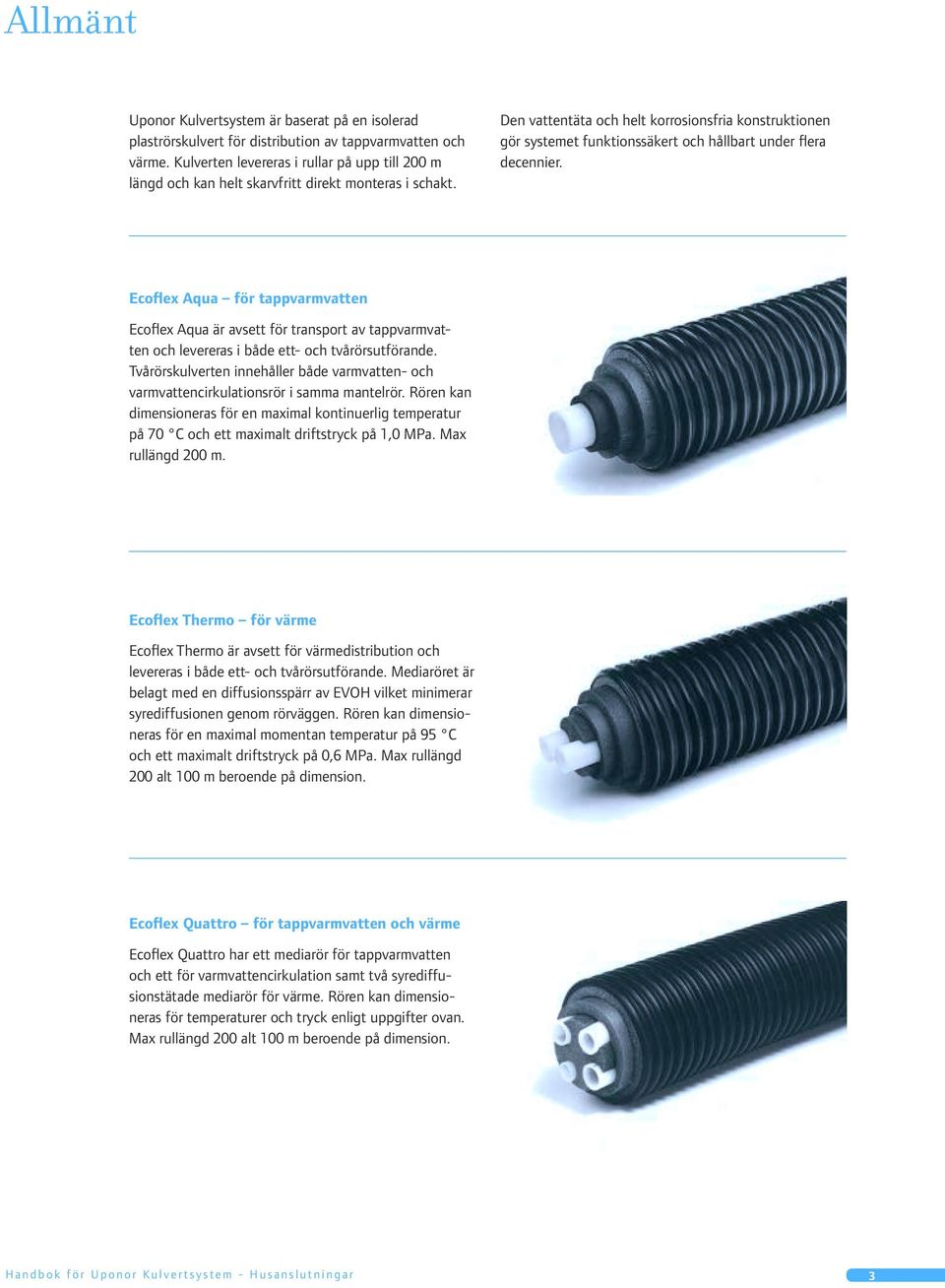 Allmänt

Uponor Kulvertsystem är baserat på en isolerad plaströrskulvert för distribution av tappvarmvatten och värme. Kulverten levereras i rullar på upp till 200 m längd och kan helt skarvfritt direkt monteras i schakt.

Den vattentäta och helt korrosionsfria konstruktionen gör systemet funktionssäkert och hållbart under flera decennier.

Ecoflex Aqua – för tappvarmvatten

Ecoflex Aqua är avsett för transport av tappvarmvatten och levereras i både ett- och tvårörsutförande. Tvårörskulverten innehåller både varmvatten- och varmvattencirkulationsrör i samma mantelrör. Rören kan dimensioneras för en maximal kontinuerlig temperatur på 70 °C och ett maximalt driftstryck på 1,0 MPa. Max rullängd 200 m.

Ecoflex Thermo – för värme

Ecoflex Thermo är avsett för värmedistribution och levereras i både ett- och tvårörsutförande. Mediaröret är belagt med en diffusionsspärr av EVOH vilket minimerar syrediffusionen genom rörväggen. Rören kan dimensioneras för en maximal momentan temperatur på 95 °C och ett maximalt driftstryck på 0,6 MPa. Max rullängd 200 alt 100 m beroende på dimension.

Ecoflex Quattro – för tappvarmvatten och värme

Ecoflex Quattro har ett mediarör för tappvarmvatten och ett för varmvattencirkulation samt två syrediffusionstätade mediarör för värme. Rören kan dimensioneras för temperaturer och tryck enligt uppgifter ovan. Max rullängd 200 alt 100 m beroende på dimension.

Handbok för Uponor Kulvertsystem – Husanslutningar

3